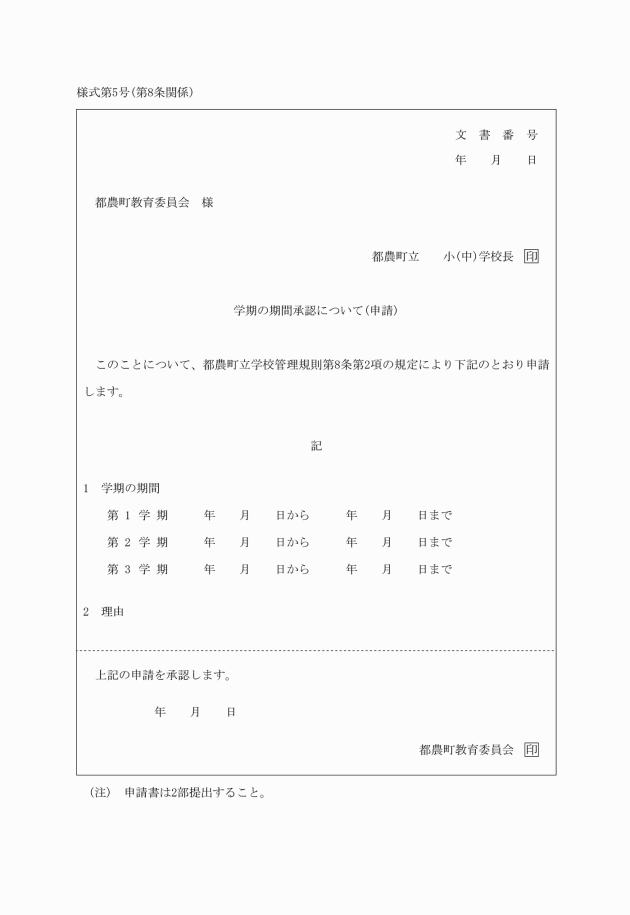 様式第5号(第8条関係)

文 書 番 号
年 月 日

都農町教育委員会 様

都農町立 小(中)学校長 印

学期の期間承認について(申請)

このことについて、都農町立学校管理規則第8条第2項の規定により下記のとおり申請します。

記

1 学期の期間
第 1 学 期 年 月 日から 年 月 日まで
第 2 学 期 年 月 日から 年 月 日まで
第 3 学 期 年 月 日から 年 月 日まで

2 理由

上記の申請を承認します。

年 月 日

都農町教育委員会 印

(注) 申請書は2部提出すること。